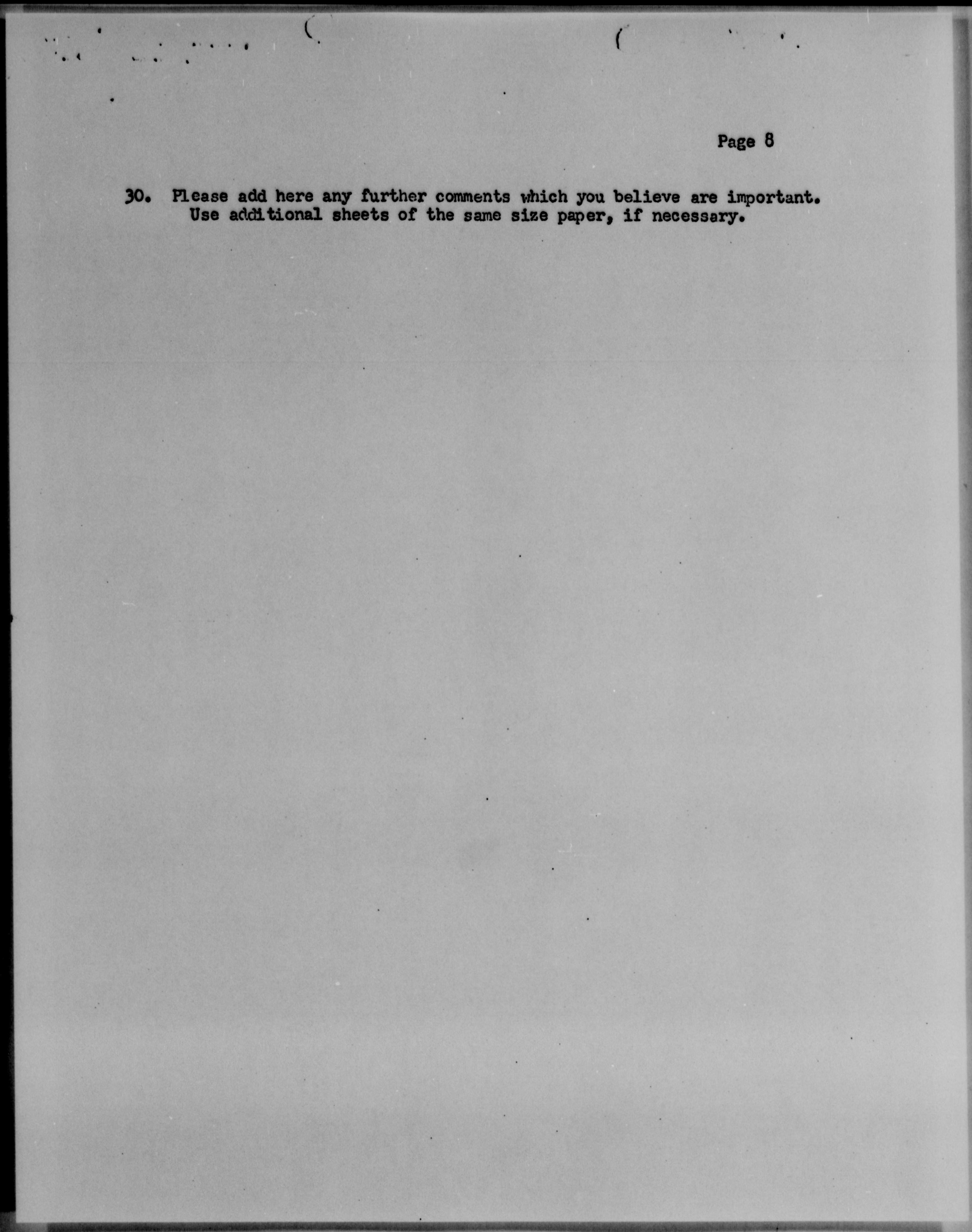 Page 8

30. Please add here any further comments which you believe are important. Use additional sheets of the same size paper, if necessary.